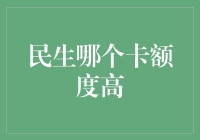 民生哪个卡额度高